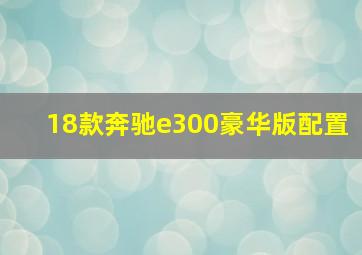 18款奔驰e300豪华版配置